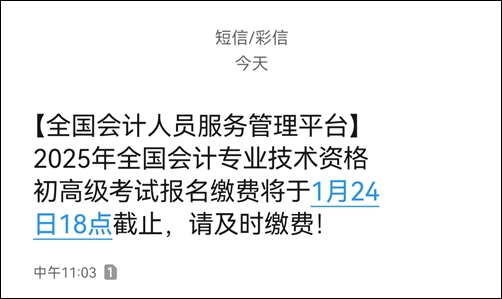 短信/彩信
今天

【全国会计人员服务管理平台】2025年全国会计专业技术资格初高级考试报名缴费将于1月24日18点截止，请及时缴费！

中午11:03 1